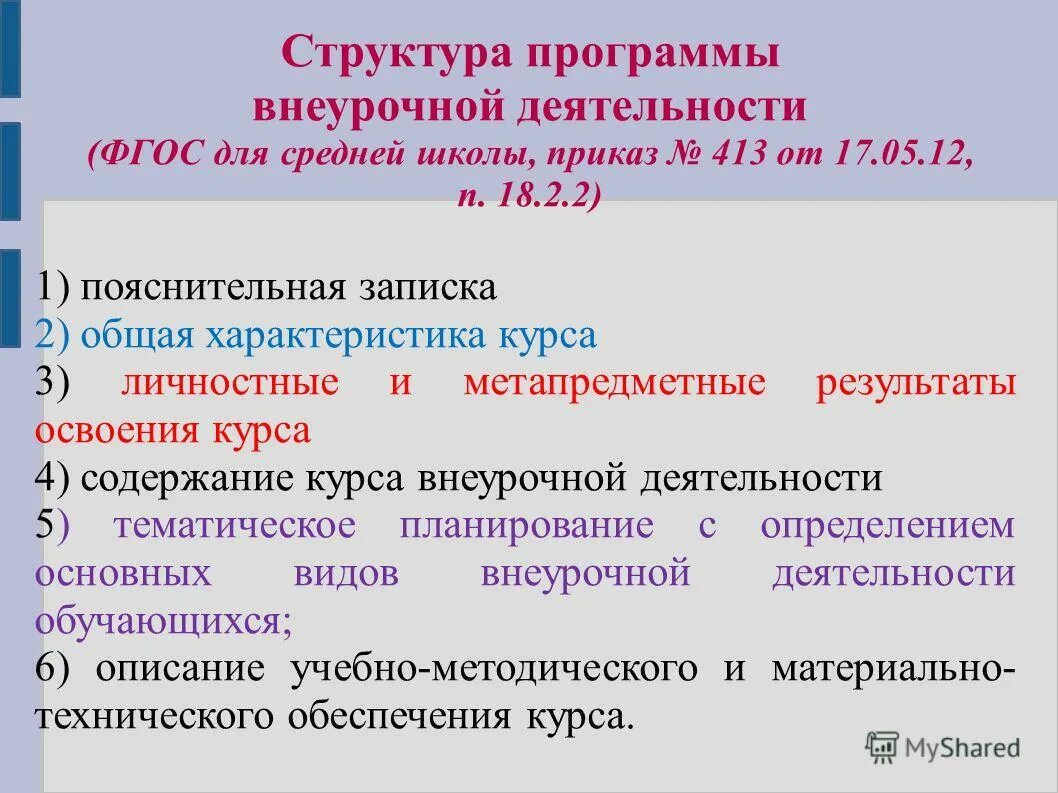 Структура программы внеурочной деятельности
(ФГОС для средней школы, приказ № 413 от 17.05.12, п. 18.2.2)

1) пояснительная записка
2) общая характеристика курса
3) личностные и метапредметные результаты освоения курса
4) содержание курса внеурочной деятельности
5) тематическое планирование с определением основных видов внеурочной деятельности обучающихся;
6) описание учебно-методического и материально-технического обеспечения курса.

MyShared